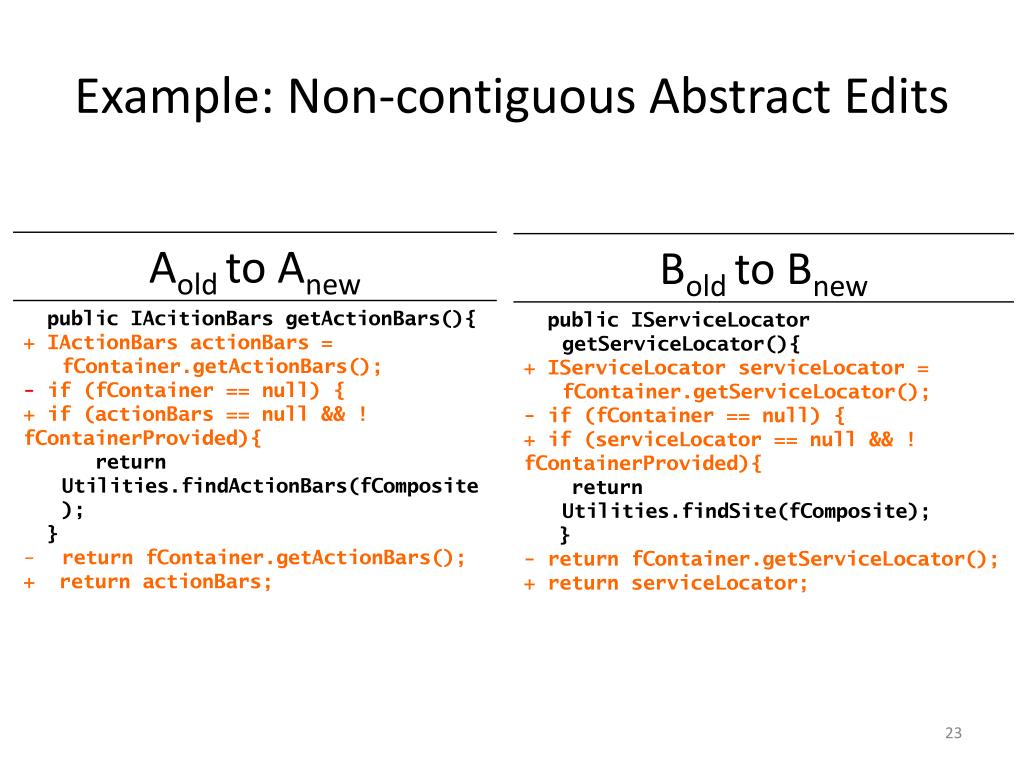 Example: Non-contiguous Abstract Edits

$A_{old}$ to $A_{new}$

public IAcitionBars getActionBars(){
+ IActionBars actionBars = fContainer.getActionBars();
- if (fContainer == null) {
+ if (actionBars == null && ! fContainerProvided){
return Utilities.findActionBars(fComposite);
}
- return fContainer.getActionBars();
+ return actionBars;

$B_{old}$ to $B_{new}$

public IServiceLocator getServiceLocator(){
+ IServiceLocator serviceLocator = fContainer.getServiceLocator();
- if (fContainer == null) {
+ if (serviceLocator == null && ! fContainerProvided){
return Utilities.findSite(fComposite);
}
- return fContainer.getServiceLocator();
+ return serviceLocator;

23